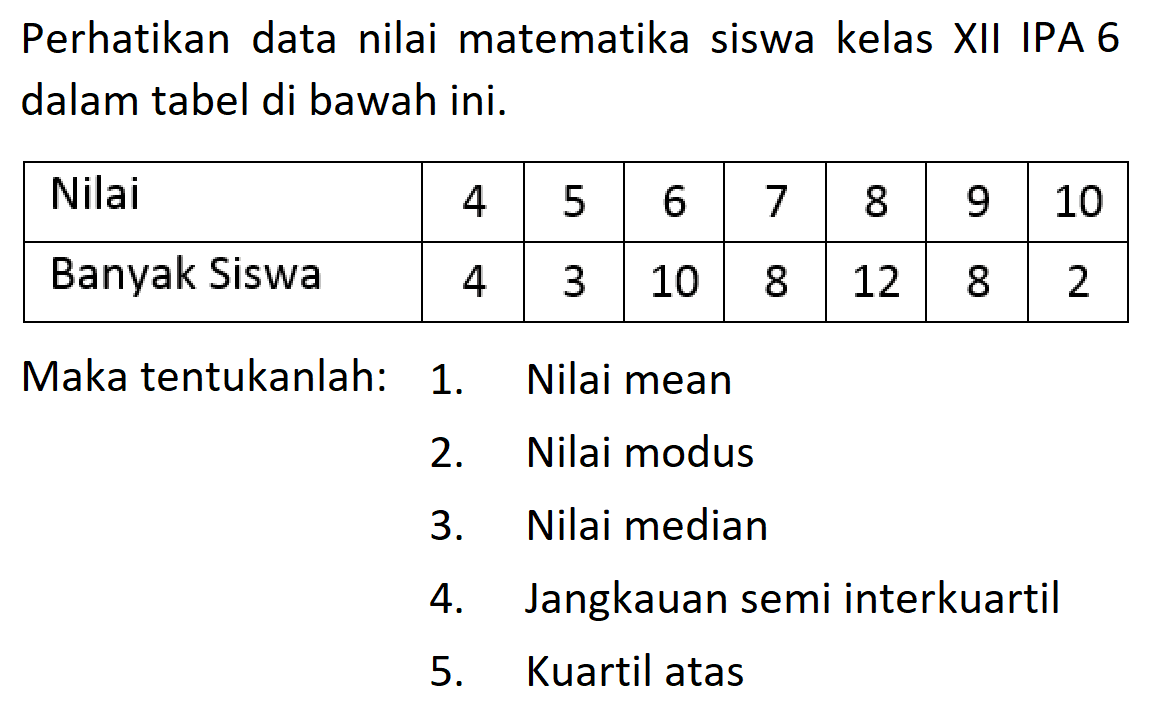 Perhatikan data nilai matematika siswa kelas XII IPA 6 dalam tabel di bawah ini.

| Nilai | 4 | 5 | 6 | 7 | 8 | 9 | 10 |
|---|---|---|---|---|---|---|---|
| Banyak Siswa | 4 | 3 | 10 | 8 | 12 | 8 | 2 |

Maka tentukanlah:
1. Nilai mean
2. Nilai modus
3. Nilai median
4. Jangkauan semi interkuartil
5. Kuartil atas